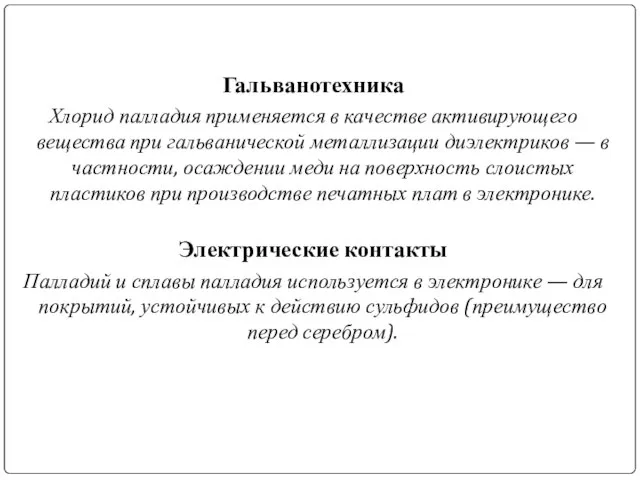 Гальванотехника

Хлорид палладия применяется в качестве активирующего вещества при гальванической металлизации диэлектриков — в частности, осаждении меди на поверхность слоистых пластиков при производстве печатных плат в электронике.

Электрические контакты

Палладий и сплавы палладия используется в электронике — для покрытий, устойчивых к действию сульфидов (преимущество перед серебром).